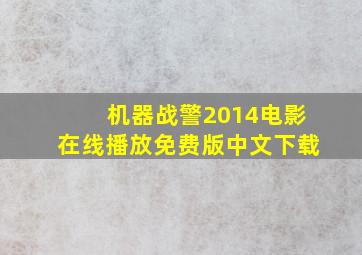 机器战警2014电影
在线播放免费版中文下载